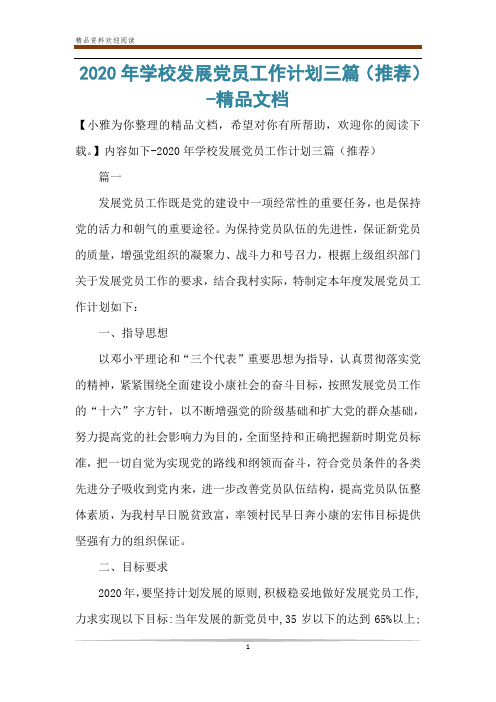 精品资料欢迎阅读

2020年学校发展党员工作计划三篇（推荐）-精品文档

【小雅为你整理的精品文档，希望对你有所帮助，欢迎你的阅读下载。】内容如下-2020年学校发展党员工作计划三篇（推荐）

篇一

发展党员工作既是党的建设中一项经常性的重要任务，也是保持党的活力和朝气的重要途径。为保持党员队伍的先进性，保证新党员的质量，增强党组织的凝聚力、战斗力和号召力，根据上级组织部门关于发展党员工作的要求，结合我村实际，特制定本年度发展党员工作计划如下：

一、指导思想

以邓小平理论和“三个代表”重要思想为指导，认真贯彻落实党的精神，紧紧围绕全面建设小康社会的奋斗目标，按照发展党员工作的“十六”字方针，以不断增强党的阶级基础和扩大党的群众基础，努力提高党的社会影响力为目的，全面坚持和正确把握新时期党员标准，把一切自觉为实现党的路线和纲领而奋斗，符合党员条件的各类先进分子吸收到党内来，进一步改善党员队伍结构，提高党员队伍整体素质，为我村早日脱贫致富，率领村民早日奔小康的宏伟目标提供坚强有力的组织保证。

二、目标要求

2020年，要坚持计划发展的原则，积极稳妥地做好发展党员工作，力求实现以下目标：当年发展的新党员中，35岁以下的达到65%以上；

1